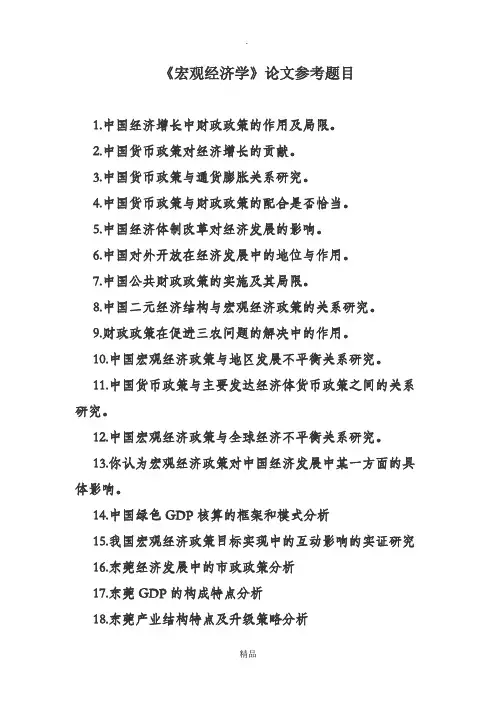 《宏观经济学》论文参考题目

1.中国经济增长中财政政策的作用及局限。

2.中国货币政策对经济增长的贡献。

3.中国货币政策与通货膨胀关系研究。

4.中国货币政策与财政政策的配合是否恰当。

5.中国经济体制改革对经济发展的影响。

6.中国对外开放在经济发展中的地位与作用。

7.中国公共财政政策的实施及其局限。

8.中国二元经济结构与宏观经济政策的关系研究。

9.财政政策在促进三农问题的解决中的作用。

10.中国宏观经济政策与地区发展不平衡关系研究。

11.中国货币政策与主要发达经济体货币政策之间的关系研究。

12.中国宏观经济政策与全球经济不平衡关系研究。

13.你认为宏观经济政策对中国经济发展中某一方面的具体影响。

14.中国绿色 GDP 核算的框架和模式分析

15.我国宏观经济政策目标实现中的互动影响的实证研究

16.东莞经济发展中的市政政策分析

17.东莞 GDP 的构成特点分析

18.东莞产业结构特点及升级策略分析

精品